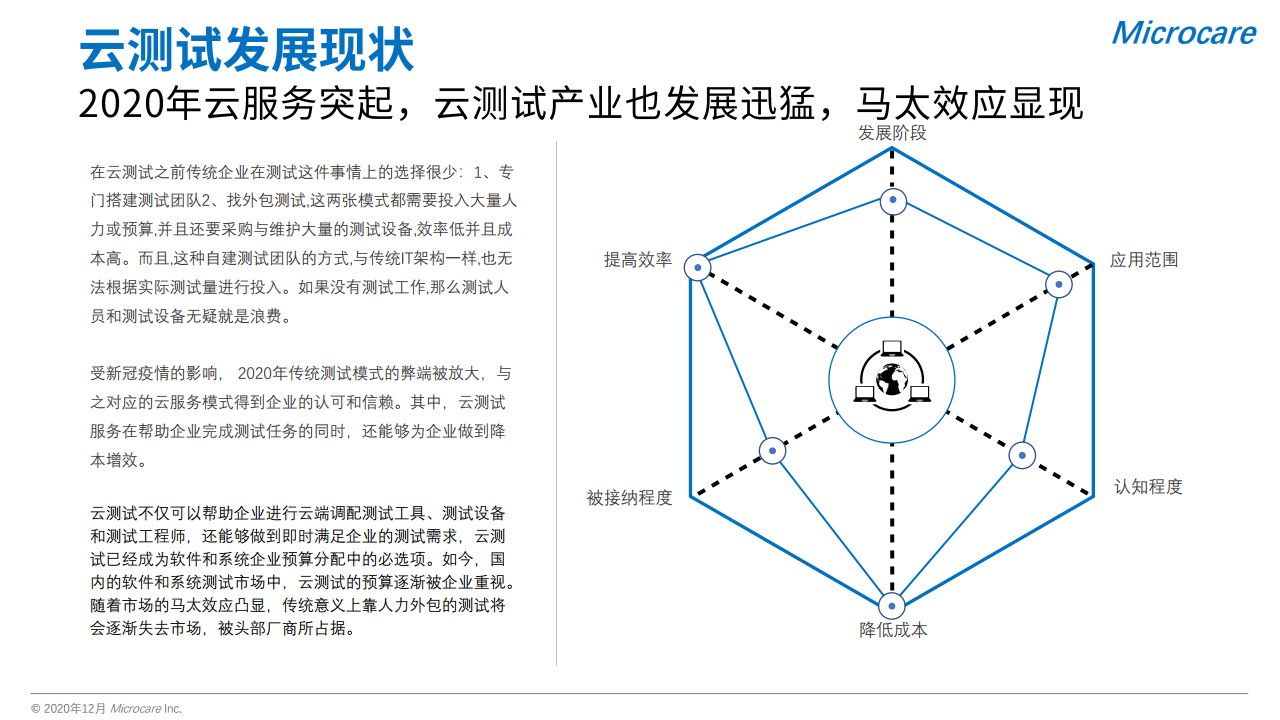 云测试发展现状

Microcare

2020年云服务突起，云测试产业也发展迅猛，马太效应显现

在云测试之前传统企业在测试这件事情上的选择很少：1、专门搭建测试团队2、找外包测试,这两张模式都需要投入大量人力或预算,并且还要采购与维护大量的测试设备,效率低并且成本高。而且,这种自建测试团队的方式,与传统IT架构一样,也无法根据实际测试量进行投入。如果没有测试工作,那么测试人员和测试设备无疑就是浪费。

受新冠疫情的影响， 2020年传统测试模式的弊端被放大，与之对应的云服务模式得到企业的认可和信赖。其中，云测试服务在帮助企业完成测试任务的同时，还能够为企业做到降本增效。

云测试不仅可以帮助企业进行云端调配测试工具、测试设备和测试工程师，还能够做到即时满足企业的测试需求，云测试已经成为软件和系统企业预算分配中的必选项。如今，国内的软件和系统测试市场中，云测试的预算逐渐被企业重视。随着市场的马太效应凸显，传统意义上靠人力外包的测试将会逐渐失去市场，被头部厂商所占据。

发展阶段
应用范围
认知程度
降低成本
被接纳程度
提高效率

© 2020年12月 Microcare Inc.